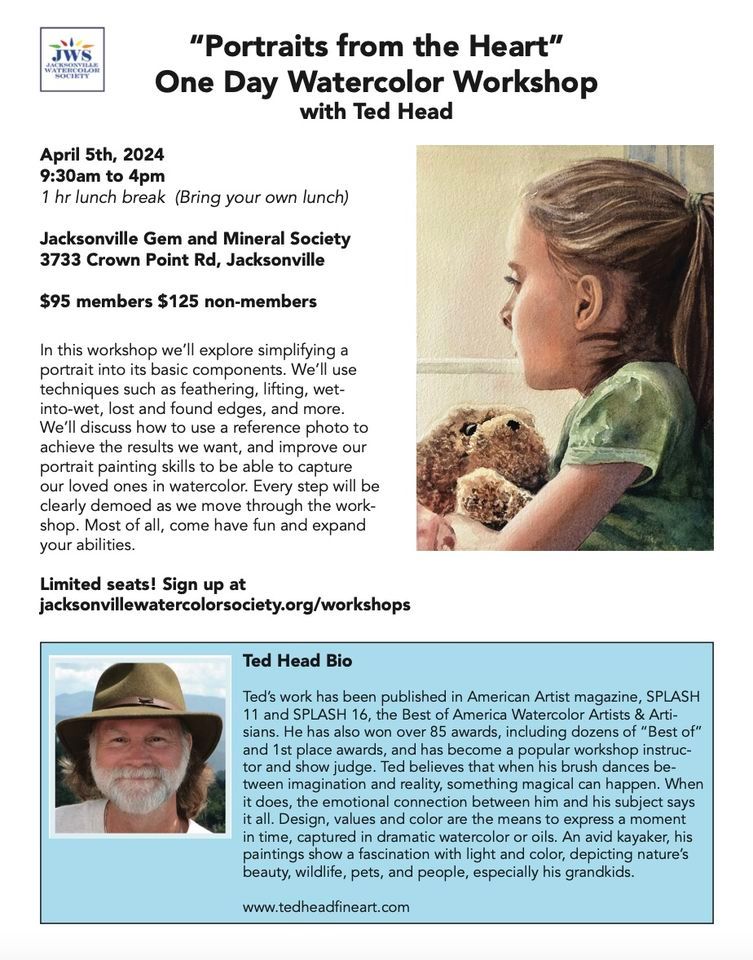 JWS
JACKSONVILLE WATERCOLOR SOCIETY

"Portraits from the Heart"
One Day Watercolor Workshop
with Ted Head

April 5th, 2024
9:30am to 4pm
1 hr lunch break (Bring your own lunch)

Jacksonville Gem and Mineral Society
3733 Crown Point Rd, Jacksonville

$95 members $125 non-members

In this workshop we'll explore simplifying a portrait into its basic components. We'll use techniques such as feathering, lifting, wet-into-wet, lost and found edges, and more. We'll discuss how to use a reference photo to achieve the results we want, and improve our portrait painting skills to be able to capture our loved ones in watercolor. Every step will be clearly demoed as we move through the workshop. Most of all, come have fun and expand your abilities.

Limited seats! Sign up at
jacksonvillewatercolorsociety.org/workshops

Ted Head Bio

Ted's work has been published in American Artist magazine, SPLASH 11 and SPLASH 16, the Best of America Watercolor Artists & Artisians. He has also won over 85 awards, including dozens of "Best of" and 1st place awards, and has become a popular workshop instructor and show judge. Ted believes that when his brush dances between imagination and reality, something magical can happen. When it does, the emotional connection between him and his subject says it all. Design, values and color are the means to express a moment in time, captured in dramatic watercolor or oils. An avid kayaker, his paintings show a fascination with light and color, depicting nature's beauty, wildlife, pets, and people, especially his grandkids.

www.tedheadfineart.com